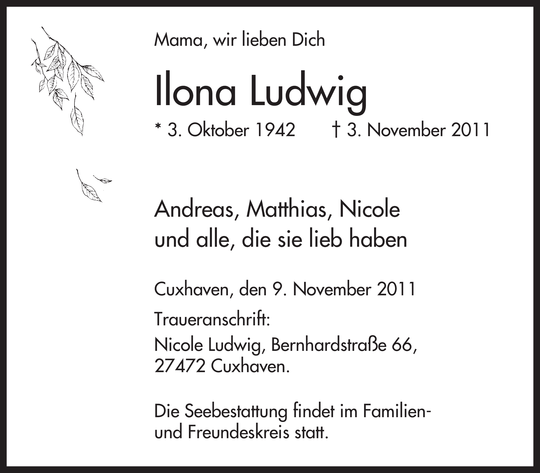 Mama, wir lieben Dich

Ilona Ludwig

* 3. Oktober 1942 † 3. November 2011

Andreas, Matthias, Nicole und alle, die sie lieb haben

Cuxhaven, den 9. November 2011

Traueranschrift:
Nicole Ludwig, Bernhardstraße 66, 27472 Cuxhaven.

Die Seebestattung findet im Familien- und Freundeskreis statt.